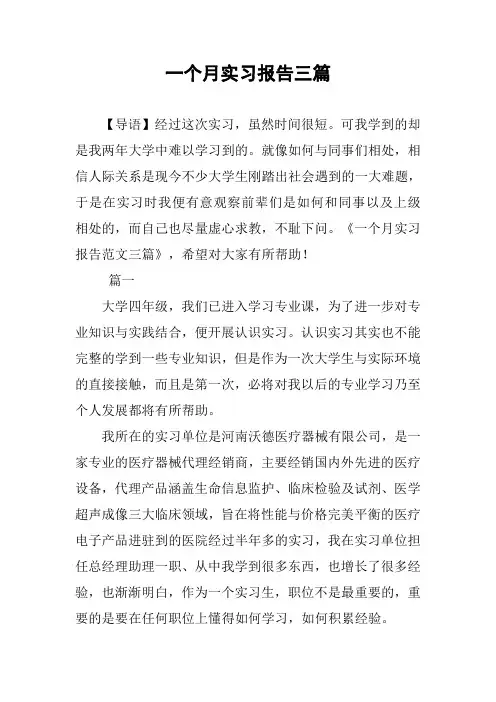 一个月实习报告三篇

【导语】经过这次实习，虽然时间很短。可我学到的却是我两年大学中难以学习到的。就像如何与同事们相处，相信人际关系是现今不少大学生刚踏出社会遇到的一大难题，于是在实习时我便有意观察前辈们是如何和同事以及上级相处的，而自己也尽量虚心求教，不耻下问。《一个月实习报告范文三篇》，希望对大家有所帮助！

篇一

大学四年级，我们已进入学习专业课，为了进一步对专业知识与实践结合，便开展认识实习。认识实习其实也不能完整的学到一些专业知识，但是作为一次大学生与实际环境的直接接触，而且是第一次，必将对我以后的专业学习乃至个人发展都将有所帮助。

我所在的实习单位是河南沃德医疗器械有限公司，是一家专业的医疗器械代理经销商，主要经销国内外先进的医疗设备，代理产品涵盖生命信息监护、临床检验及试剂、医学超声成像三大临床领域，旨在将性能与价格完美平衡的医疗电子产品进驻到的医院经过半年多的实习，我在实习单位担任总经理助理一职、从中我学到很多东西，也增长了很多经验，也渐渐明白，作为一个实习生，职位不是最重要的，重要的是要在任何职位上懂得如何学习，如何积累经验。